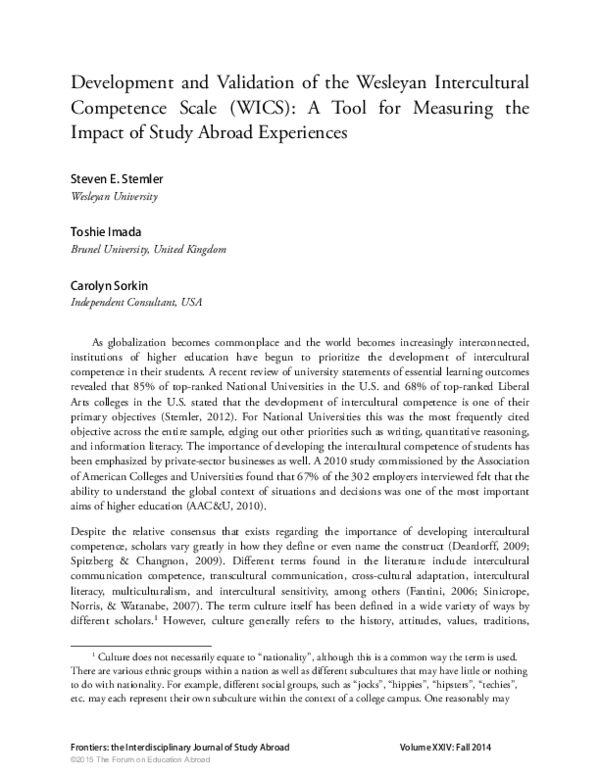 Development and Validation of the Wesleyan Intercultural Competence Scale (WICS): A Tool for Measuring the Impact of Study Abroad Experiences

Steven E. Stemler
Wesleyan University

Toshie Imada
Brunel University, United Kingdom

Carolyn Sorkin
Independent Consultant, USA

As globalization becomes commonplace and the world becomes increasingly interconnected, institutions of higher education have begun to prioritize the development of intercultural competence in their students. A recent review of university statements of essential learning outcomes revealed that 85% of top-ranked National Universities in the U.S. and 68% of top-ranked Liberal Arts colleges in the U.S. stated that the development of intercultural competence is one of their primary objectives (Stemler, 2012). For National Universities this was the most frequently cited objective across the entire sample, edging out other priorities such as writing, quantitative reasoning, and information literacy. The importance of developing the intercultural competence of students has been emphasized by private-sector businesses as well. A 2010 study commissioned by the Association of American Colleges and Universities found that 67% of the 302 employers interviewed felt that the ability to understand the global context of situations and decisions was one of the most important aims of higher education (AAC&U, 2010).

Despite the relative consensus that exists regarding the importance of developing intercultural competence, scholars vary greatly in how they define or even name the construct (Deardorff, 2009; Spitzberg & Changnon, 2009). Different terms found in the literature include intercultural communication competence, transcultural communication, cross-cultural adaptation, intercultural literacy, multiculturalism, and intercultural sensitivity, among others (Fantini, 2006; Sinicrope, Norris, & Watanabe, 2007). The term culture itself has been defined in a wide variety of ways by different scholars.$^{1}$ However, culture generally refers to the history, attitudes, values, traditions,

$^{1}$ Culture does not necessarily equate to "nationality", although this is a common way the term is used. There are various ethnic groups within a nation as well as different subcultures that may have little or nothing to do with nationality. For example, different social groups, such as "jocks", "hippies", "hipsters", "techies", etc. may each represent their own subculture within the context of a college campus. One reasonably may

Frontiers: the Interdisciplinary Journal of Study Abroad
Volume XXIV: Fall 2014
©2015 The Forum on Education Abroad